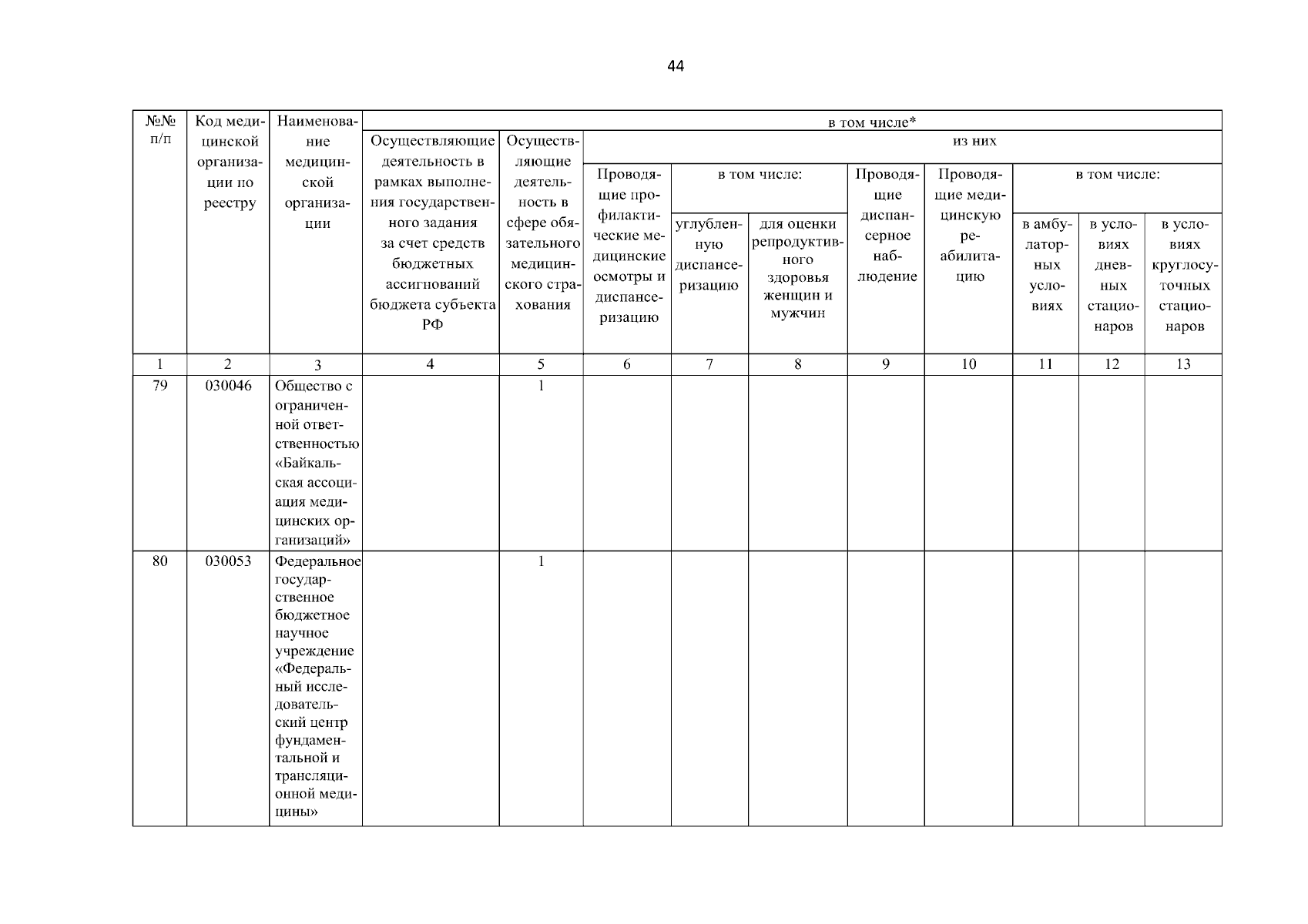 44

| №№ п/п | Код медицинской организации по реестру | Наименование медицинской организации | в том числе* | | | | | | | | | |
|---|---|---|---|---|---|---|---|---|---|---|---|---|
| | | | Осуществляющие деятельность в рамках выполнения государственного задания за счет средств бюджетных ассигнований бюджета субъекта РФ | Осуществляющие деятельность в сфере обязательного медицинского страхования | из них | | | | | | | |
| | | | | | Проводящие профилактические медицинские осмотры и диспансеризацию | в том числе: | | Проводящие диспансерное наблюдение | Проводящие медицинскую реабилитацию | в том числе: | | |
| | | | | | | углубленную диспансеризацию | для оценки репродуктивного здоровья женщин и мужчин | | | в амбулаторных условиях | в условиях дневных стационаров | в условиях круглосуточных стационаров |
| 1 | 2 | 3 | 4 | 5 | 6 | 7 | 8 | 9 | 10 | 11 | 12 | 13 |
| 79 | 030046 | Общество с ограниченной ответственностью «Байкальская ассоциация медицинских организаций» | | 1 | | | | | | | | |
| 80 | 030053 | Федеральное государственное бюджетное научное учреждение «Федеральный исследовательский центр фундаментальной и трансляционной медицины» | | 1 | | | | | | | | |